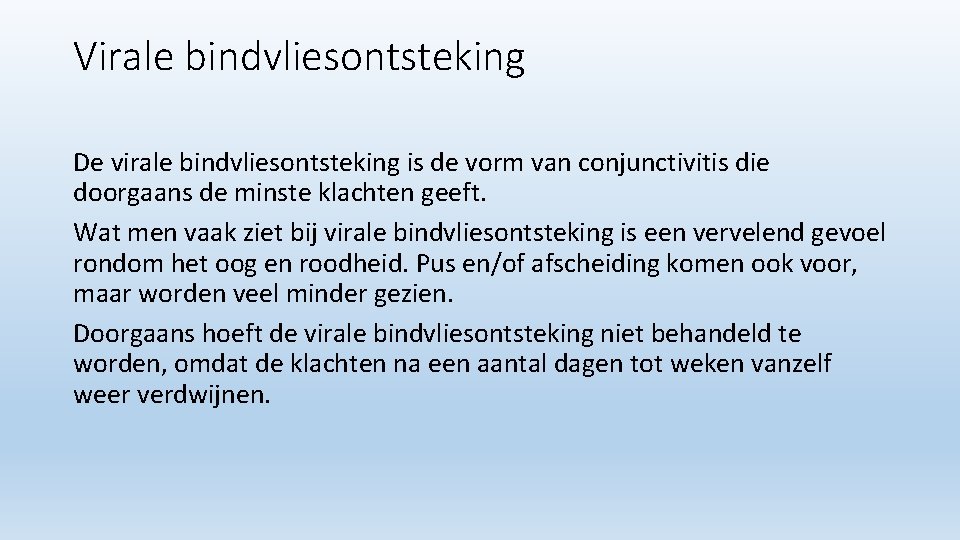 Virale bindvliesontsteking

De virale bindvliesontsteking is de vorm van conjunctivitis die doorgaans de minste klachten geeft.

Wat men vaak ziet bij virale bindvliesontsteking is een vervelend gevoel rondom het oog en roodheid. Pus en/of afscheiding komen ook voor, maar worden veel minder gezien.

Doorgaans hoeft de virale bindvliesontsteking niet behandeld te worden, omdat de klachten na een aantal dagen tot weken vanzelf weer verdwijnen.